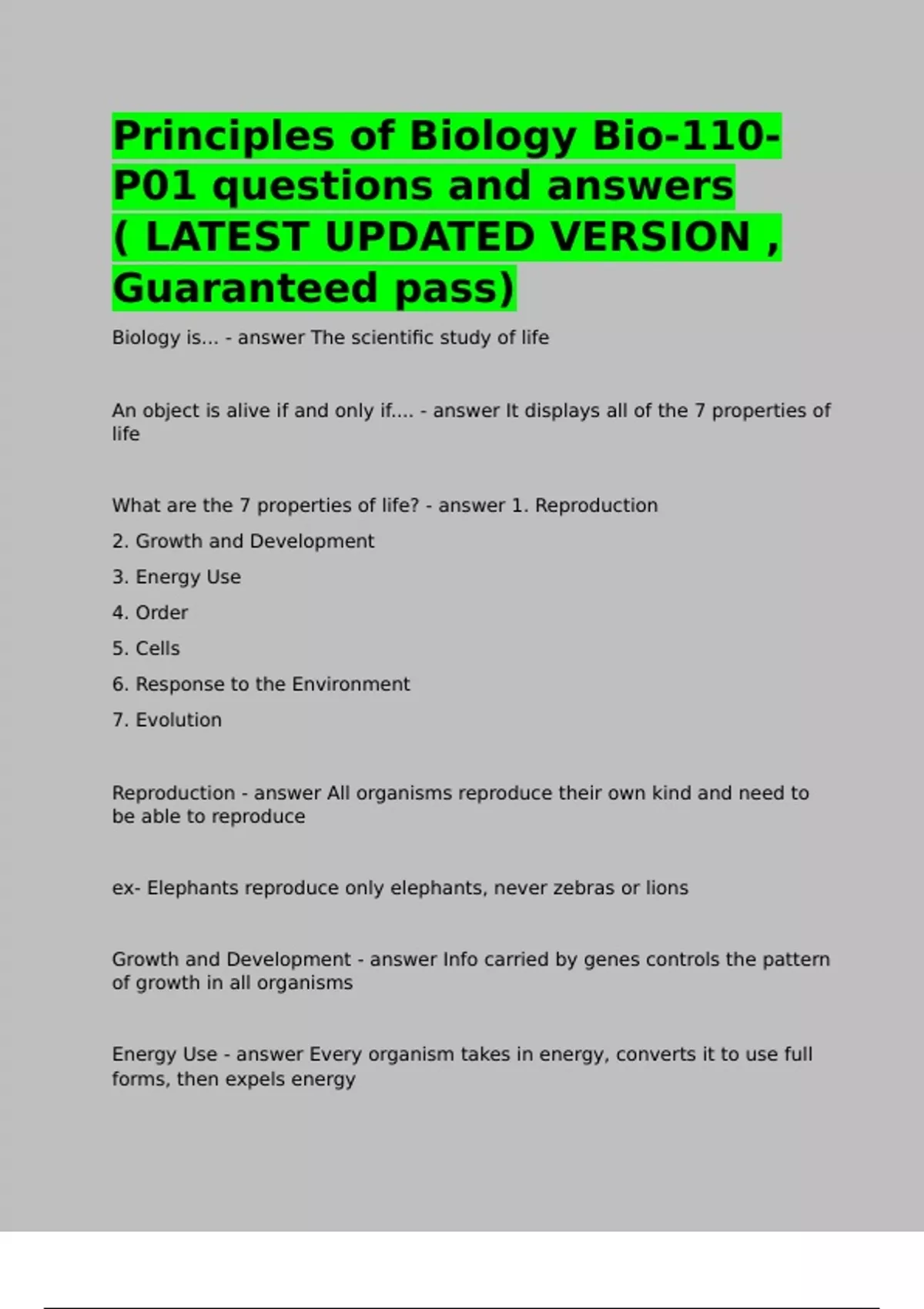 Principles of Biology Bio-110-P01 questions and answers ( LATEST UPDATED VERSION , Guaranteed pass)

Biology is... - answer The scientific study of life

An object is alive if and only if.... - answer It displays all of the 7 properties of life

What are the 7 properties of life? - answer 1. Reproduction

2. Growth and Development

3. Energy Use

4. Order

5. Cells

6. Response to the Environment

7. Evolution

Reproduction - answer All organisms reproduce their own kind and need to be able to reproduce

ex- Elephants reproduce only elephants, never zebras or lions

Growth and Development - answer Info carried by genes controls the pattern of growth in all organisms

Energy Use - answer Every organism takes in energy, converts it to use full forms, then expels energy